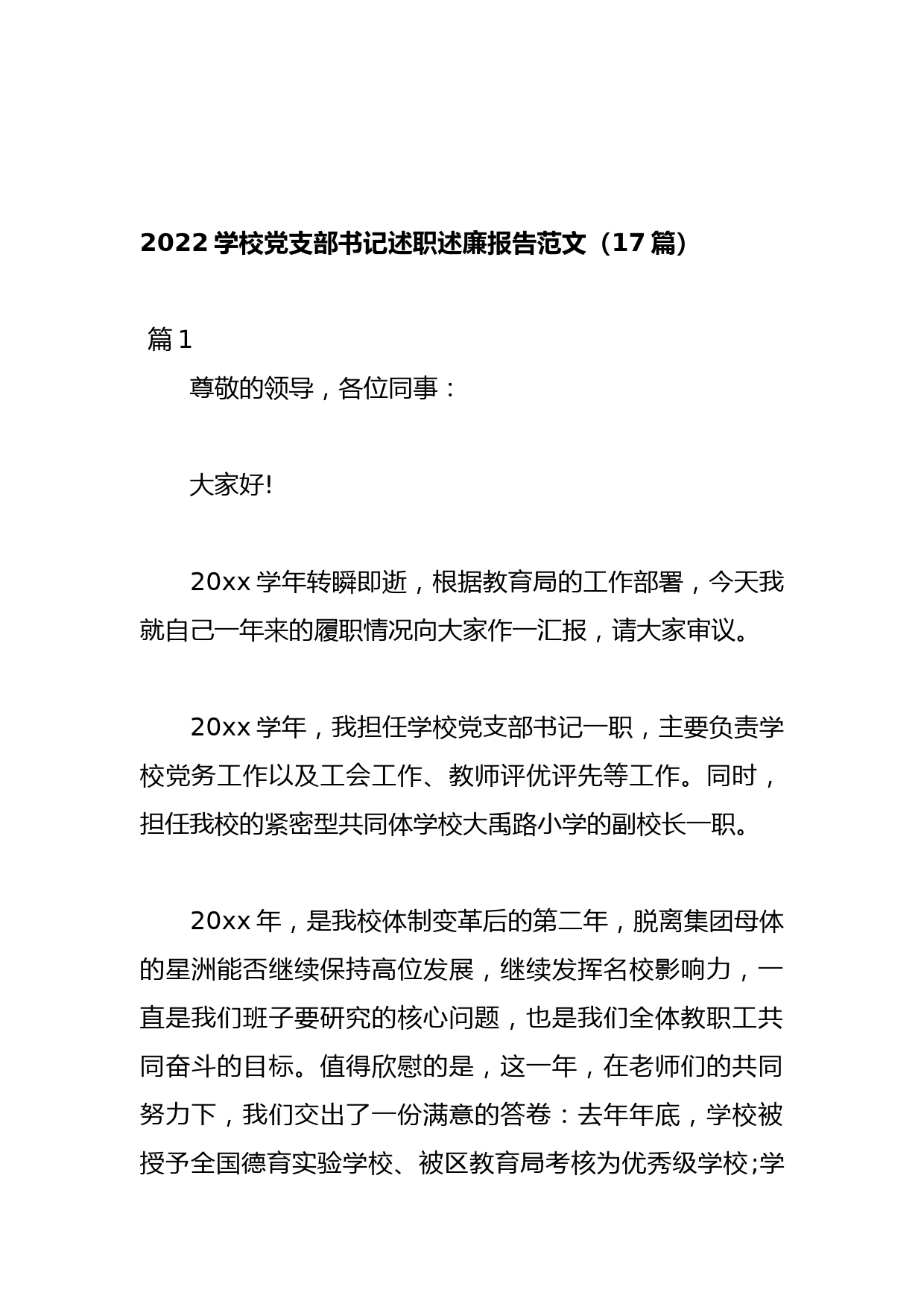 2022 学校党支部书记述职述廉报告范文（17 篇）

篇 1

尊敬的领导，各位同事：

大家好!

20xx 学年转瞬即逝，根据教育局的工作部署，今天我就自己一年来的履职情况向大家作一汇报，请大家审议。

20xx 学年，我担任学校党支部书记一职，主要负责学校党务工作以及工会工作、教师评优评先等工作。同时，担任我校的紧密型共同体学校大禹路小学的副校长一职。

20xx 年，是我校体制变革后的第二年，脱离集团母体的星洲能否继续保持高位发展，继续发挥名校影响力，一直是我们班子要研究的核心问题，也是我们全体教职工共同奋斗的目标。值得欣慰的是，这一年，在老师们的共同努力下，我们交出了一份满意的答卷：去年年底，学校被授予全国德育实验学校、被区教育局考核为优秀级学校;学